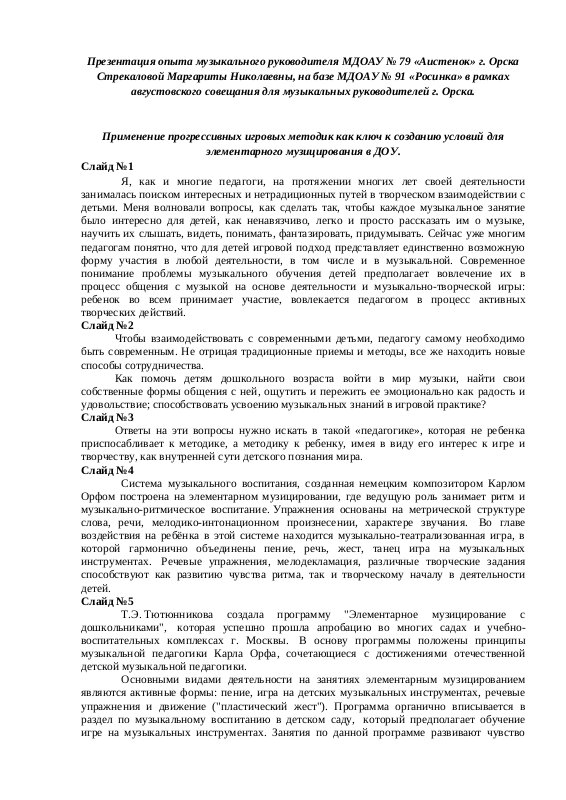 Презентация опыта музыкального руководителя МДОАУ № 79 «Аистенок» г. Орска Стрекаловой Маргариты Николаевны, на базе МДОАУ № 91 «Росинка» в рамках августовского совещания для музыкальных руководителей г. Орска.

Применение прогрессивных игровых методик как ключ к созданию условий для элементарного музицирования в ДОУ.

Слайд №1

Я, как и многие педагоги, на протяжении многих лет своей деятельности занималась поиском интересных и нетрадиционных путей в творческом взаимодействии с детьми. Меня волновали вопросы, как сделать так, чтобы каждое музыкальное занятие было интересно для детей, как ненавязчиво, легко и просто рассказать им о музыке, научить их слышать, видеть, понимать, фантазировать, придумывать. Сейчас уже многим педагогам понятно, что для детей игровой подход представляет единственно возможную форму участия в любой деятельности, в том числе и в музыкальной. Современное понимание проблемы музыкального обучения детей предполагает вовлечение их в процесс общения с музыкой на основе деятельности и музыкально-творческой игры: ребенок во всем принимает участие, вовлекается педагогом в процесс активных творческих действий.

Слайд №2

Чтобы взаимодействовать с современными детьми, педагогу самому необходимо быть современным. Не отрицая традиционные приемы и методы, все же находить новые способы сотрудничества.

Как помочь детям дошкольного возраста войти в мир музыки, найти свои собственные формы общения с ней, ощутить и пережить ее эмоционально как радость и удовольствие; способствовать усвоению музыкальных знаний в игровой практике?

Слайд №3

Ответы на эти вопросы нужно искать в такой «педагогике», которая не ребенка приспосабливает к методике, а методику к ребенку, имея в виду его интерес к игре и творчеству, как внутренней сути детского познания мира.

Слайд №4

Система музыкального воспитания, созданная немецким композитором Карлом Орфом построена на элементарном музицировании, где ведущую роль занимает ритм и музыкально-ритмическое воспитание. Упражнения основаны на метрической структуре слова, речи, мелодико-интонационном произнесении, характере звучания. Во главе воздействия на ребёнка в этой системе находится музыкально-театрализованная игра, в которой гармонично объединены пение, речь, жест, танец игра на музыкальных инструментах. Речевые упражнения, мелодекламация, различные творческие задания способствуют как развитию чувства ритма, так и творческому началу в деятельности детей.

Слайд №5

Т.Э. Тютюнникова создала программу "Элементарное музицирование с дошкольниками", которая успешно прошла апробацию во многих садах и учебно-воспитательных комплексах г. Москвы. В основу программы положены принципы музыкальной педагогики Карла Орфа, сочетающиеся с достижениями отечественной детской музыкальной педагогики.

Основными видами деятельности на занятиях элементарным музицированием являются активные формы: пение, игра на детских музыкальных инструментах, речевые упражнения и движение ("пластический жест"). Программа органично вписывается в раздел по музыкальному воспитанию в детском саду, который предполагает обучение игре на музыкальных инструментах. Занятия по данной программе развивают чувство